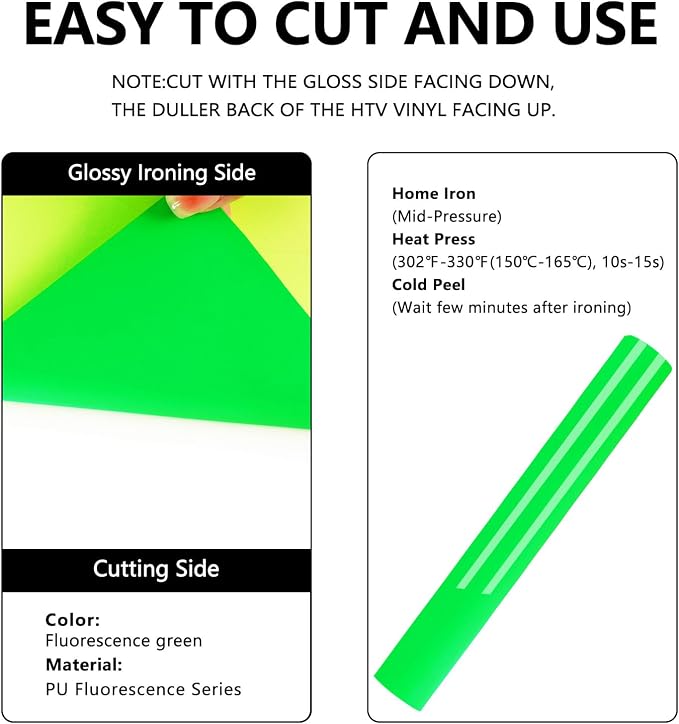 EASY TO CUT AND USE

NOTE:CUT WITH THE GLOSS SIDE FACING DOWN, THE DULLER BACK OF THE HTV VINYL FACING UP.

Glossy Ironing Side

Cutting Side

Color:
Fluorescence green
Material:
PU Fluorescence Series

Home Iron
(Mid-Pressure)
Heat Press
(302℉-330℉(150℃-165℃), 10s-15s)
Cold Peel
(Wait few minutes after ironing)